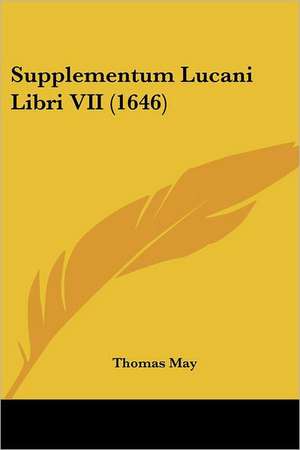 Supplementum Lucani Libri VII (1646)

Thomas May